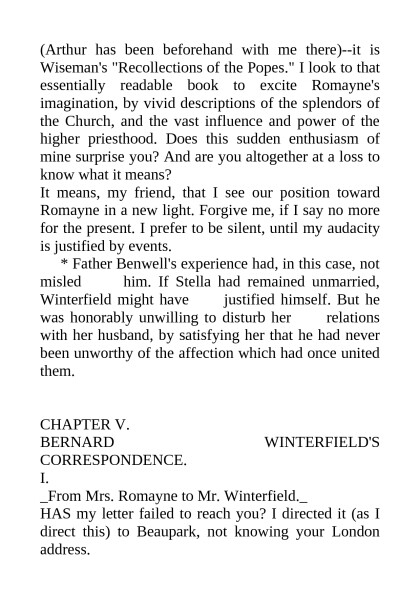 (Arthur has been beforehand with me there)--it is Wiseman's "Recollections of the Popes." I look to that essentially readable book to excite Romayne's imagination, by vivid descriptions of the splendors of the Church, and the vast influence and power of the higher priesthood. Does this sudden enthusiasm of mine surprise you? And are you altogether at a loss to know what it means?

It means, my friend, that I see our position toward Romayne in a new light. Forgive me, if I say no more for the present. I prefer to be silent, until my audacity is justified by events.

* Father Benwell's experience had, in this case, not misled him. If Stella had remained unmarried, Winterfield might have justified himself. But he was honorably unwilling to disturb her relations with her husband, by satisfying her that he had never been unworthy of the affection which had once united them.

CHAPTER V.
BERNARD WINTERFIELD'S CORRESPONDENCE.
I.
_From Mrs. Romayne to Mr. Winterfield._
HAS my letter failed to reach you? I directed it (as I direct this) to Beaupark, not knowing your London address.